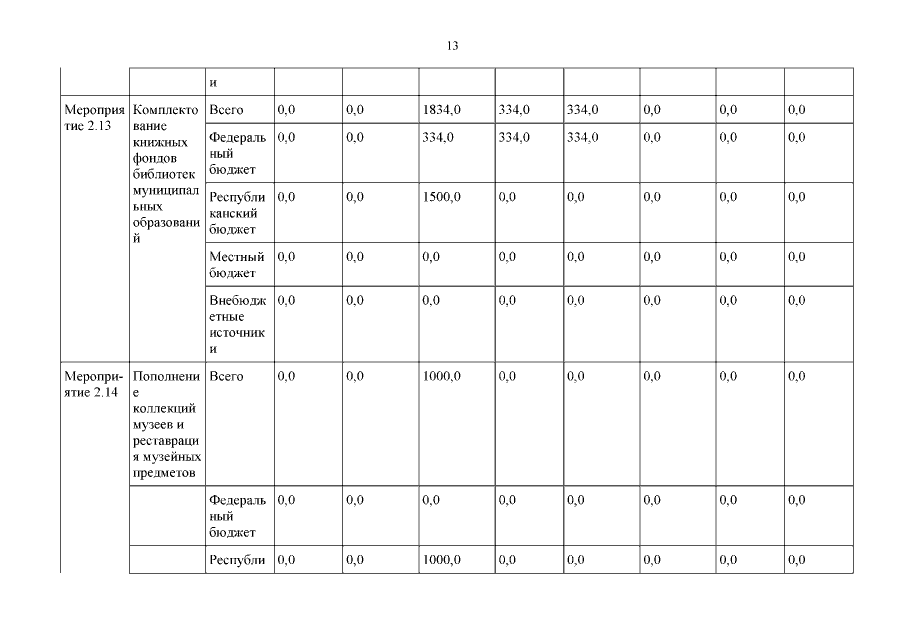 13

| | | и | | | | | | | | |
|---|---|---|---|---|---|---|---|---|---|---|
| Мероприятие 2.13 | Комплектование книжных фондов библиотек муниципальных образований | Всего | 0,0 | 0,0 | 1834,0 | 334,0 | 334,0 | 0,0 | 0,0 | 0,0 |
| | | Федеральный бюджет | 0,0 | 0,0 | 334,0 | 334,0 | 334,0 | 0,0 | 0,0 | 0,0 |
| | | Республиканский бюджет | 0,0 | 0,0 | 1500,0 | 0,0 | 0,0 | 0,0 | 0,0 | 0,0 |
| | | Местный бюджет | 0,0 | 0,0 | 0,0 | 0,0 | 0,0 | 0,0 | 0,0 | 0,0 |
| | | Внебюджетные источники | 0,0 | 0,0 | 0,0 | 0,0 | 0,0 | 0,0 | 0,0 | 0,0 |
| Мероприятие 2.14 | Пополнение коллекций музеев и реставрация музейных предметов | Всего | 0,0 | 0,0 | 1000,0 | 0,0 | 0,0 | 0,0 | 0,0 | 0,0 |
| | | Федеральный бюджет | 0,0 | 0,0 | 0,0 | 0,0 | 0,0 | 0,0 | 0,0 | 0,0 |
| | | Республи | 0,0 | 0,0 | 1000,0 | 0,0 | 0,0 | 0,0 | 0,0 | 0,0 |